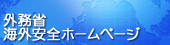 外務省
海外安全ホームページ